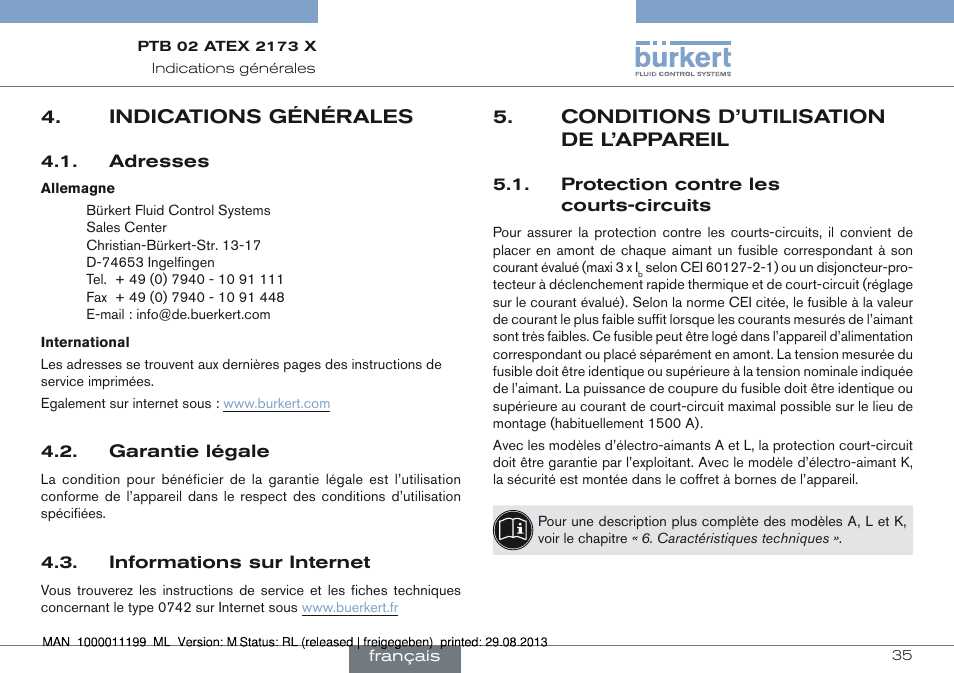 PTB 02 ATEX 2173 X
Indications générales

bürkert
FLUID CONTROL SYSTEMS

4. INDICATIONS GÉNÉRALES

4.1. Adresses

Allemagne

Bürkert Fluid Control Systems
Sales Center
Christian-Bürkert-Str. 13-17
D-74653 Ingelfingen
Tel. + 49 (0) 7940 - 10 91 111
Fax + 49 (0) 7940 - 10 91 448
E-mail : info@de.buerkert.com

International

Les adresses se trouvent aux dernières pages des instructions de service imprimées.

Egalement sur internet sous : www.burkert.com

4.2. Garantie légale

La condition pour bénéficier de la garantie légale est l'utilisation conforme de l'appareil dans le respect des conditions d'utilisation spécifiées.

4.3. Informations sur Internet

Vous trouverez les instructions de service et les fiches techniques concernant le type 0742 sur Internet sous www.buerkert.fr

5. CONDITIONS D'UTILISATION DE L'APPAREIL

5.1. Protection contre les courts-circuits

Pour assurer la protection contre les courts-circuits, il convient de placer en amont de chaque aimant un fusible correspondant à son courant évalué (maxi 3 x $I_b$ selon CEI 60127-2-1) ou un disjoncteur-protecteur à déclenchement rapide thermique et de court-circuit (réglage sur le courant évalué). Selon la norme CEI citée, le fusible à la valeur de courant le plus faible suffit lorsque les courants mesurés de l'aimant sont très faibles. Ce fusible peut être logé dans l'appareil d'alimentation correspondant ou placé séparément en amont. La tension mesurée du fusible doit être identique ou supérieure à la tension nominale indiquée de l'aimant. La puissance de coupure du fusible doit être identique ou supérieure au courant de court-circuit maximal possible sur le lieu de montage (habituellement 1500 A).

Avec les modèles d'électro-aimants A et L, la protection court-circuit doit être garantie par l'exploitant. Avec le modèle d'électro-aimant K, la sécurité est montée dans le coffret à bornes de l'appareil.

Pour une description plus complète des modèles A, L et K, voir le chapitre « 6. Caractéristiques techniques ».

MAN 1000011199 ML Version: M Status: RL (released | freigegeben) printed: 29.08.2013

français

35